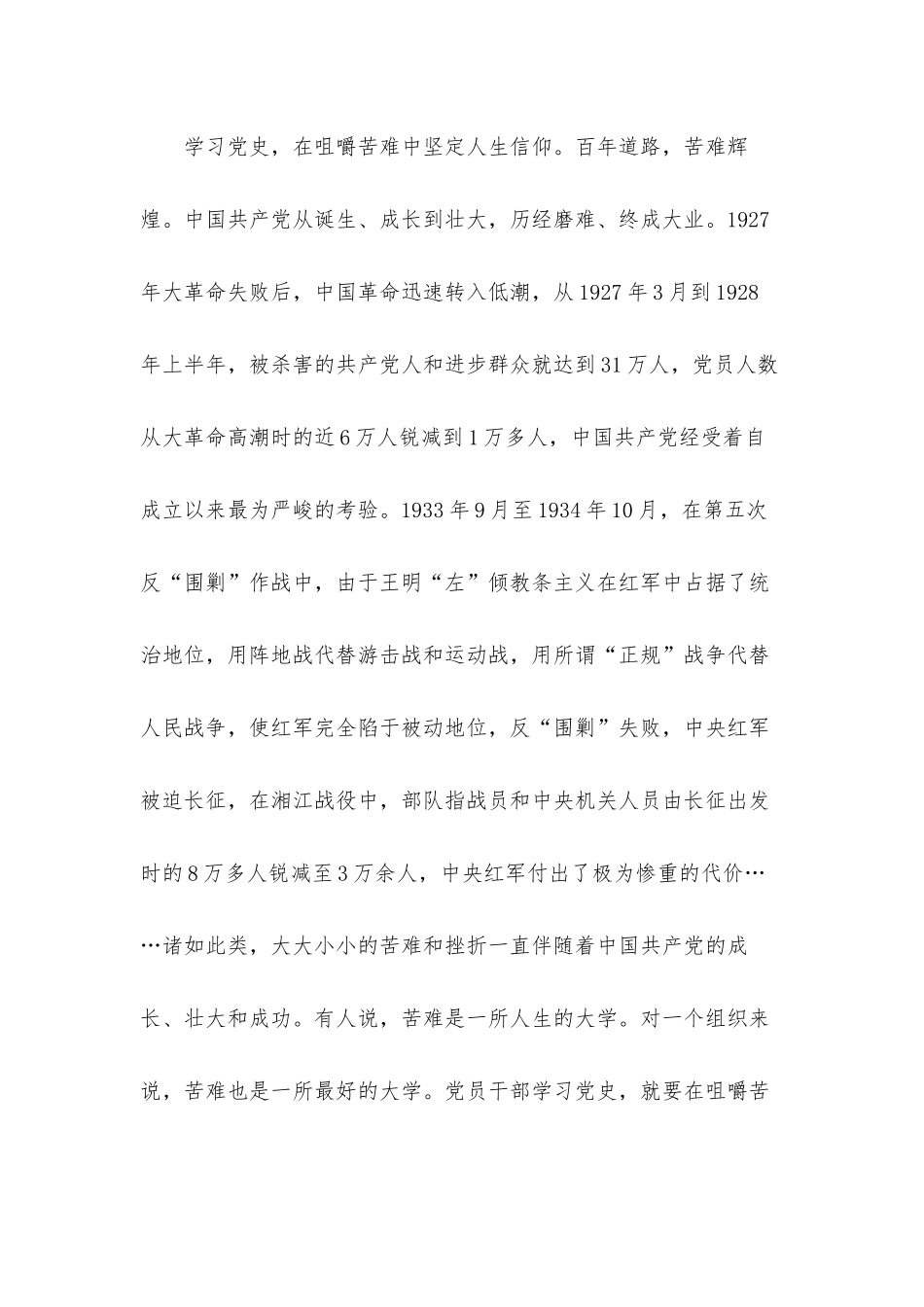 学习党史，在咀嚼苦难中坚定人生信仰。百年道路，苦难辉煌。中国共产党从诞生、成长到壮大，历经磨难、终成大业。1927年大革命失败后，中国革命迅速转入低潮，从1927年3月到1928年上半年，被杀害的共产党人和进步群众就达到31万人，党员人数从大革命高潮时的近6万人锐减到1万多人，中国共产党经受着自成立以来最为严峻的考验。1933年9月至1934年10月，在第五次反“围剿”作战中，由于王明“左”倾教条主义在红军中占据了统治地位，用阵地战代替游击战和运动战，用所谓“正规”战争代替人民战争，使红军完全陷于被动地位，反“围剿”失败，中央红军被迫长征，在湘江战役中，部队指战员和中央机关人员由长征出发时的8万多人锐减至3万余人，中央红军付出了极为惨重的代价……诸如此类，大大小小的苦难和挫折一直伴随着中国共产党的成长、壮大和成功。有人说，苦难是一所人生的大学。对一个组织来说，苦难也是一所最好的大学。党员干部学习党史，就要在咀嚼苦